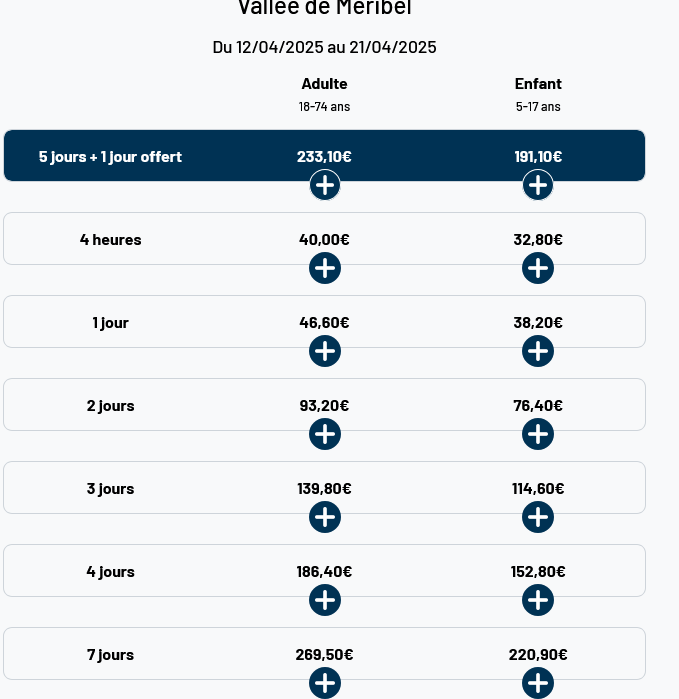 Vallée de Méribel

Du 12/04/2025 au 21/04/2025

| | Adulte 18-74 ans | Enfant 5-17 ans |
|---|---|---|
| 5 jours + 1 jour offert | 233,10€ | 191,10€ |
| 4 heures | 40,00€ | 32,80€ |
| 1 jour | 46,60€ | 38,20€ |
| 2 jours | 93,20€ | 76,40€ |
| 3 jours | 139,80€ | 114,60€ |
| 4 jours | 186,40€ | 152,80€ |
| 7 jours | 269,50€ | 220,90€ |